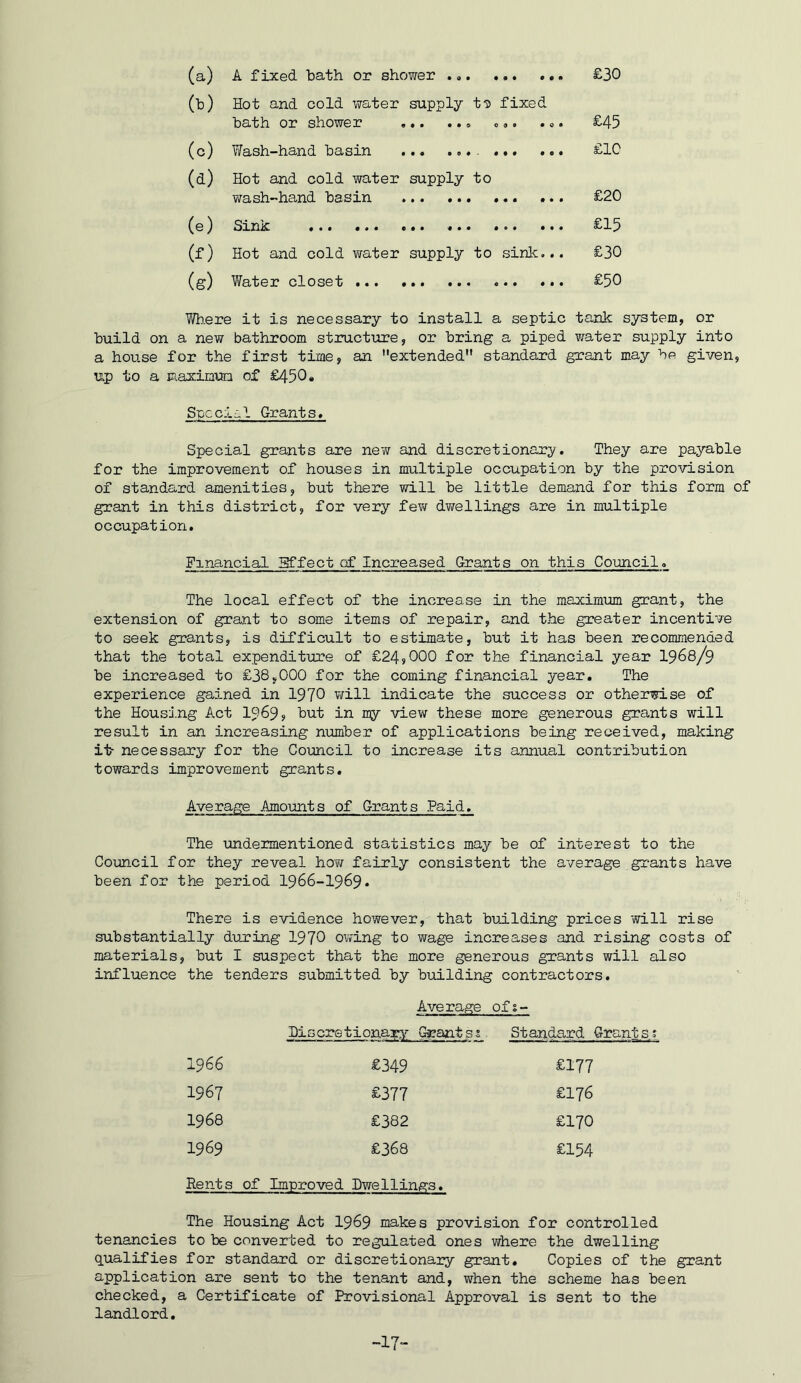 (a) A fixed bath or shower ... ... ... £30

(b) Hot and cold water supply to fixed bath or shower ... ... ... ... £45

(c) Wash-hand basin ... ... ... ... £10

(d) Hot and cold water supply to wash-hand basin ... ... ... ... £20

(e) Sink ... ... ... ... ... ... £15

(f) Hot and cold water supply to sink... £30

(g) Water closet ... ... ... ... ... £50

Where it is necessary to install a septic tank system, or build on a new bathroom structure, or bring a piped water supply into a house for the first time, an "extended" standard grant may be given, up to a maximum of £450.

Special Grants.

Special grants are new and discretionary. They are payable for the improvement of houses in multiple occupation by the provision of standard amenities, but there will be little demand for this form of grant in this district, for very few dwellings are in multiple occupation.

Financial Effect of Increased Grants on this Council.

The local effect of the increase in the maximum grant, the extension of grant to some items of repair, and the greater incentive to seek grants, is difficult to estimate, but it has been recommended that the total expenditure of £24,000 for the financial year 1968/9 be increased to £38,000 for the coming financial year. The experience gained in 1970 will indicate the success or otherwise of the Housing Act 1969, but in my view these more generous grants will result in an increasing number of applications being received, making it necessary for the Council to increase its annual contribution towards improvement grants.

Average Amounts of Grants Paid.

The undermentioned statistics may be of interest to the Council for they reveal how fairly consistent the average grants have been for the period 1966-1969.

There is evidence however, that building prices will rise substantially during 1970 owing to wage increases and rising costs of materials, but I suspect that the more generous grants will also influence the tenders submitted by building contractors.

Average of:-

| | Discretionary Grants: | Standard Grants: |
|---|---|---|
| 1966 | £349 | £177 |
| 1967 | £377 | £176 |
| 1968 | £382 | £170 |
| 1969 | £368 | £154 |

Rents of Improved Dwellings.

The Housing Act 1969 makes provision for controlled tenancies to be converted to regulated ones where the dwelling qualifies for standard or discretionary grant. Copies of the grant application are sent to the tenant and, when the scheme has been checked, a Certificate of Provisional Approval is sent to the landlord.

-17-